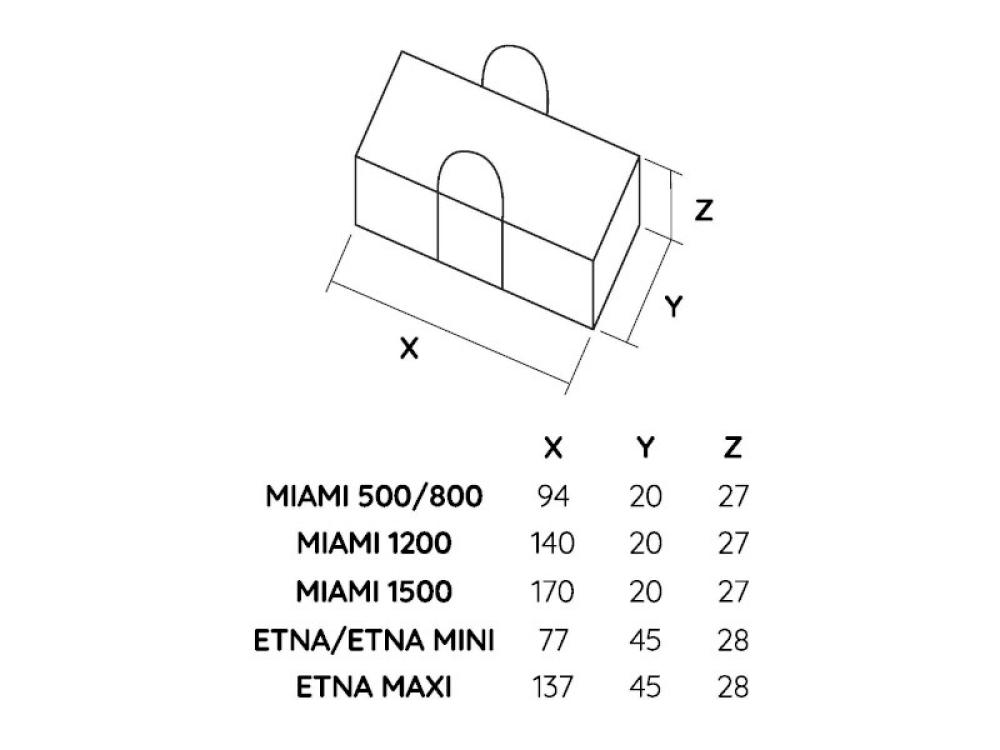 Z

Y

X

| | X | Y | Z |
|---|---|---|---|
| MIAMI 500/800 | 94 | 20 | 27 |
| MIAMI 1200 | 140 | 20 | 27 |
| MIAMI 1500 | 170 | 20 | 27 |
| ETNA/ETNA MINI | 77 | 45 | 28 |
| ETNA MAXI | 137 | 45 | 28 |